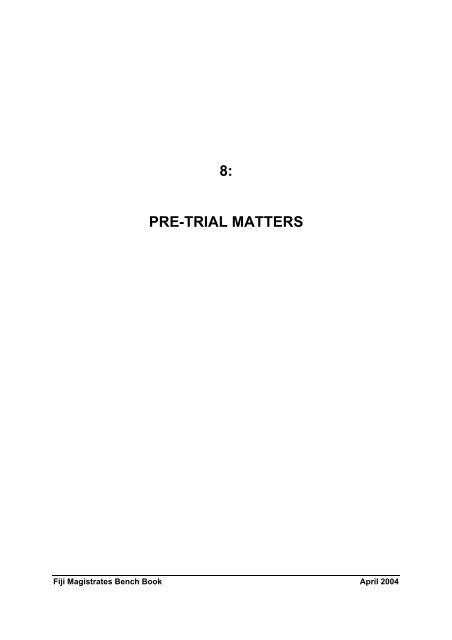 8:

PRE-TRIAL MATTERS

Fiji Magistrates Bench Book April 2004